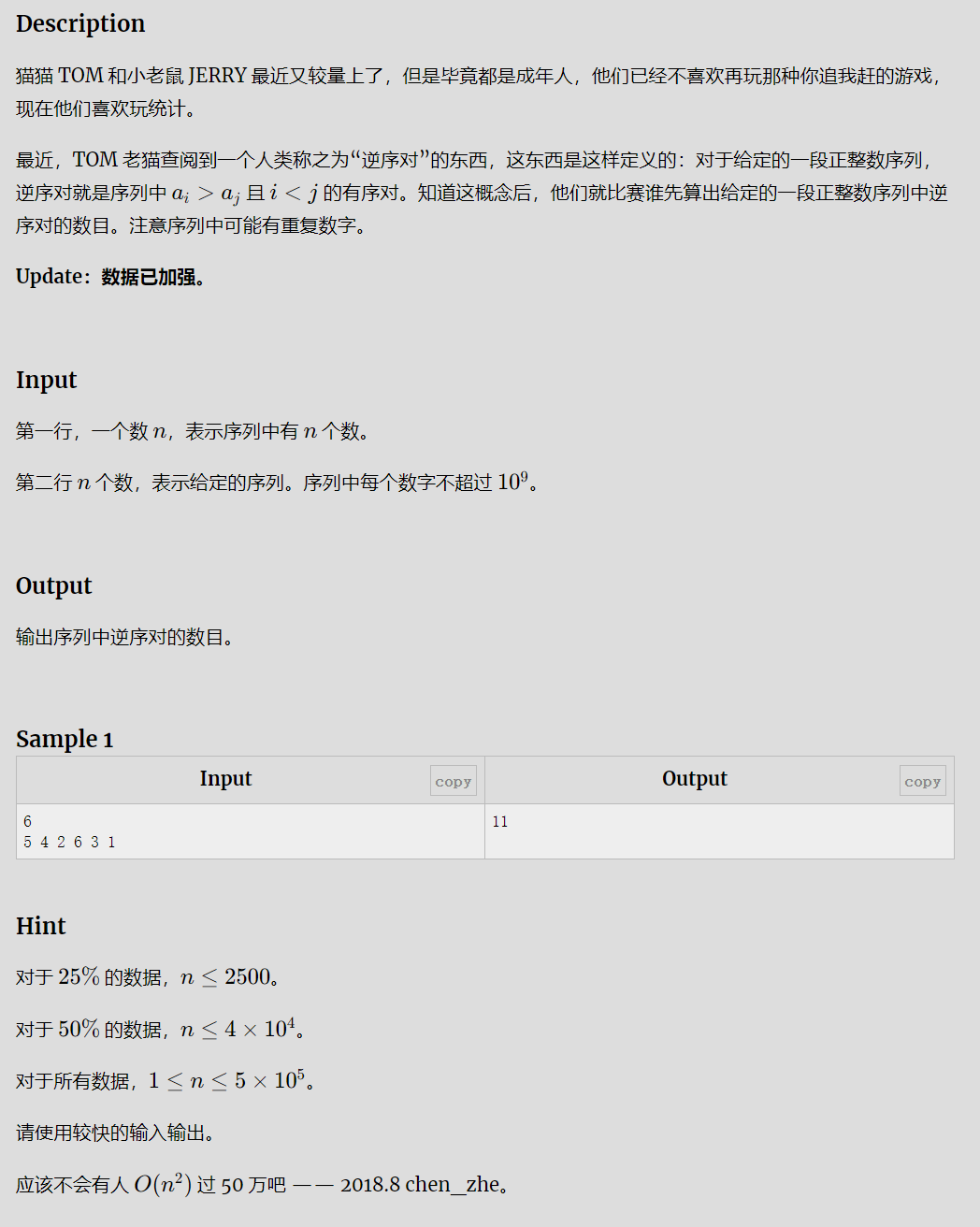 Description

猫猫 TOM 和小老鼠 JERRY 最近又较量上了，但是毕竟都是成年人，他们已经不喜欢再玩那种你追我赶的游戏，现在他们喜欢玩统计。

最近，TOM 老猫查阅到一个人类称之为“逆序对”的东西，这东西是这样定义的：对于给定的一段正整数序列，逆序对就是序列中 $a_i > a_j$ 且 $i < j$ 的有序对。知道这概念后，他们就比赛谁先算出给定的一段正整数序列中逆序对的数目。注意序列中可能有重复数字。

Update：数据已加强。

Input

第一行，一个数 $n$，表示序列中有 $n$ 个数。

第二行 $n$ 个数，表示给定的序列。序列中每个数字不超过 $10^9$。

Output

输出序列中逆序对的数目。

Sample 1

| Input copy | Output copy |
|---|---|
| 6<br>5 4 2 6 3 1 | 11 |

Hint

对于 $25\%$ 的数据，$n \leq 2500$。

对于 $50\%$ 的数据，$n \leq 4 \times 10^4$。

对于所有数据，$1 \leq n \leq 5 \times 10^5$。

请使用较快的输入输出。

应该不会有人 $O(n^2)$ 过 50 万吧 —— 2018.8 chen_zhe。